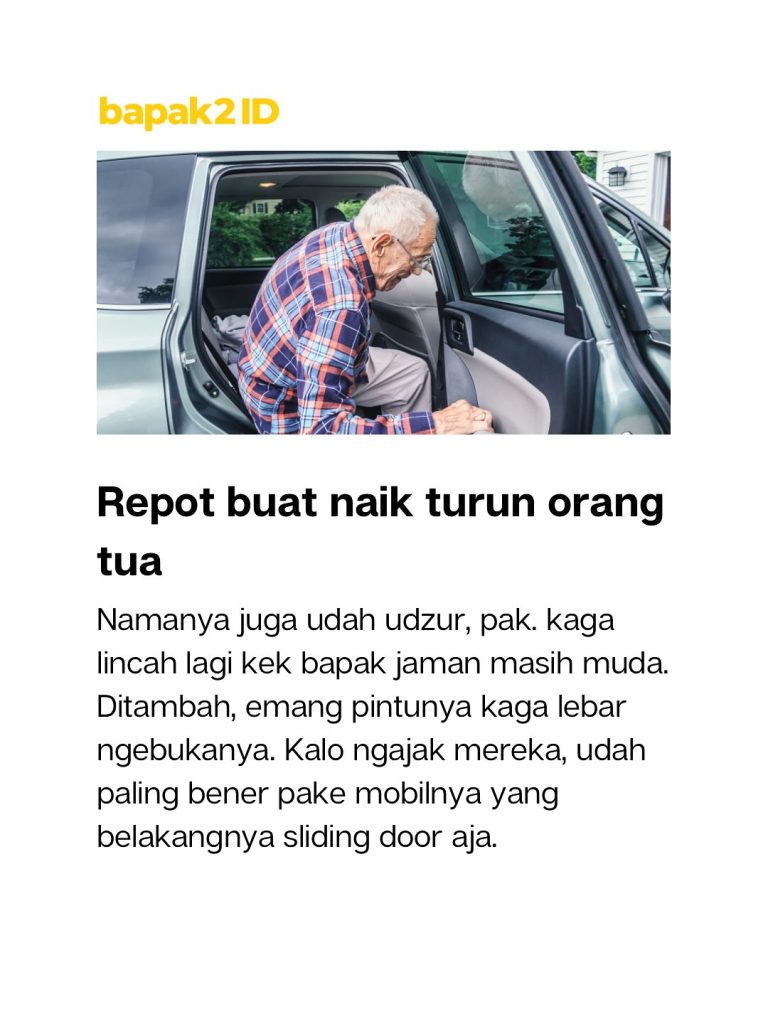 bapak2ID

Repot buat naik turun orang tua

Namanya juga udah udzur, pak. kaga lincah lagi kek bapak jaman masih muda. Ditambah, emang pintunya kaga lebar ngebukanya. Kalo ngajak mereka, udah paling bener pake mobilnya yang belakangnya sliding door aja.